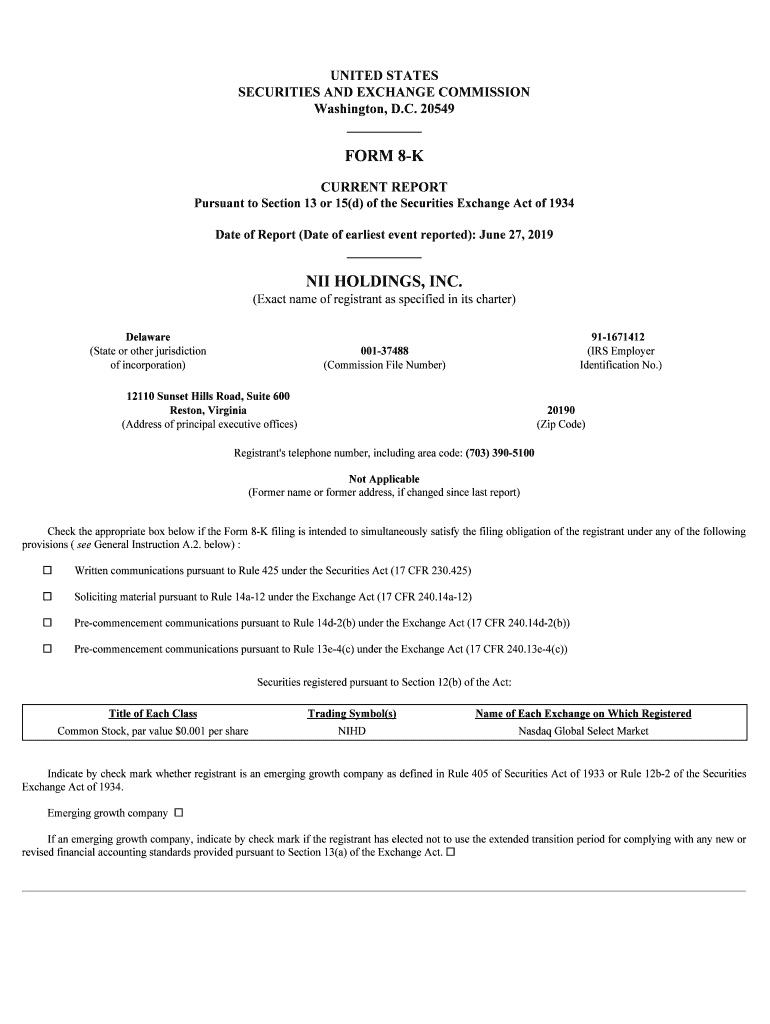 UNITED STATES
SECURITIES AND EXCHANGE COMMISSION
Washington, D.C. 20549

FORM 8-K

CURRENT REPORT
Pursuant to Section 13 or 15(d) of the Securities Exchange Act of 1934

Date of Report (Date of earliest event reported): June 27, 2019

NII HOLDINGS, INC.
(Exact name of registrant as specified in its charter)

Delaware
(State or other jurisdiction of incorporation)

001-37488
(Commission File Number)

91-1671412
(IRS Employer Identification No.)

12110 Sunset Hills Road, Suite 600
Reston, Virginia
(Address of principal executive offices)

20190
(Zip Code)

Registrant's telephone number, including area code: (703) 390-5100

Not Applicable
(Former name or former address, if changed since last report)

Check the appropriate box below if the Form 8-K filing is intended to simultaneously satisfy the filing obligation of the registrant under any of the following provisions ( see General Instruction A.2. below) :

☐ Written communications pursuant to Rule 425 under the Securities Act (17 CFR 230.425)

☐ Soliciting material pursuant to Rule 14a-12 under the Exchange Act (17 CFR 240.14a-12)

☐ Pre-commencement communications pursuant to Rule 14d-2(b) under the Exchange Act (17 CFR 240.14d-2(b))

☐ Pre-commencement communications pursuant to Rule 13e-4(c) under the Exchange Act (17 CFR 240.13e-4(c))

Securities registered pursuant to Section 12(b) of the Act:

| Title of Each Class | Trading Symbol(s) | Name of Each Exchange on Which Registered |
|---|---|---|
| Common Stock, par value $0.001 per share | NIHD | Nasdaq Global Select Market |

Indicate by check mark whether registrant is an emerging growth company as defined in Rule 405 of Securities Act of 1933 or Rule 12b-2 of the Securities Exchange Act of 1934.

Emerging growth company ☐

If an emerging growth company, indicate by check mark if the registrant has elected not to use the extended transition period for complying with any new or revised financial accounting standards provided pursuant to Section 13(a) of the Exchange Act. ☐